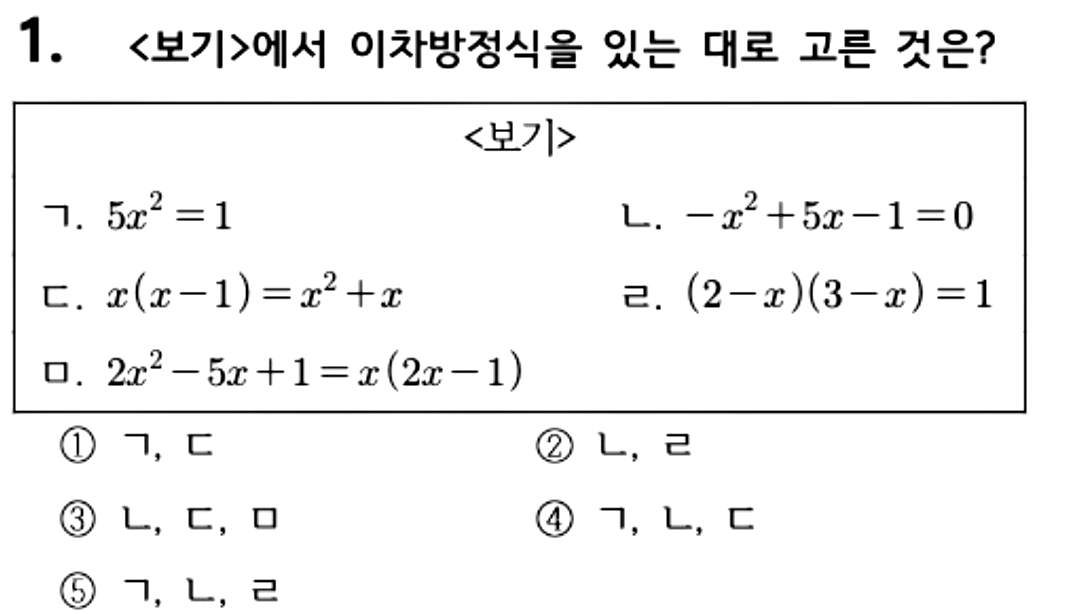 1. <보기>에서 이차방정식을 있는 대로 고른 것은?

<보기>

ㄱ. $5x^2=1$

ㄴ. $-x^2+5x-1=0$

ㄷ. $x(x-1)=x^2+x$

ㄹ. $(2-x)(3-x)=1$

ㅁ. $2x^2-5x+1=x(2x-1)$

① ㄱ, ㄷ

② ㄴ, ㄹ

③ ㄴ, ㄷ, ㅁ

④ ㄱ, ㄴ, ㄷ

⑤ ㄱ, ㄴ, ㄹ